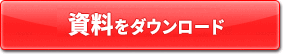 資料をダウンロード